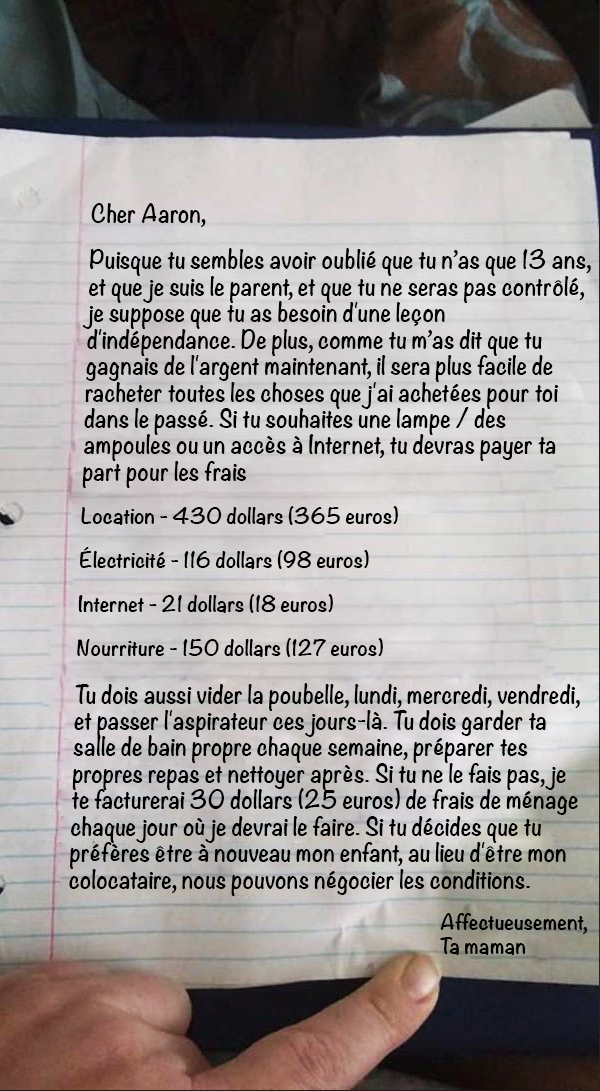 Cher Aaron,

Puisque tu sembles avoir oublié que tu n'as que 13 ans, et que je suis le parent, et que tu ne seras pas contrôlé, je suppose que tu as besoin d'une leçon d'indépendance. De plus, comme tu m'as dit que tu gagnais de l'argent maintenant, il sera plus facile de racheter toutes les choses que j'ai achetées pour toi dans le passé. Si tu souhaites une lampe / des ampoules ou un accès à Internet, tu devras payer ta part pour les frais

Location - 430 dollars (365 euros)

Électricité - 116 dollars (98 euros)

Internet - 21 dollars (18 euros)

Nourriture - 150 dollars (127 euros)

Tu dois aussi vider la poubelle, lundi, mercredi, vendredi, et passer l'aspirateur ces jours-là. Tu dois garder ta salle de bain propre chaque semaine, préparer tes propres repas et nettoyer après. Si tu ne le fais pas, je te facturerai 30 dollars (25 euros) de frais de ménage chaque jour où je devrai le faire. Si tu décides que tu préfères être à nouveau mon enfant, au lieu d'être mon colocataire, nous pouvons négocier les conditions.

Affectueusement,
Ta maman